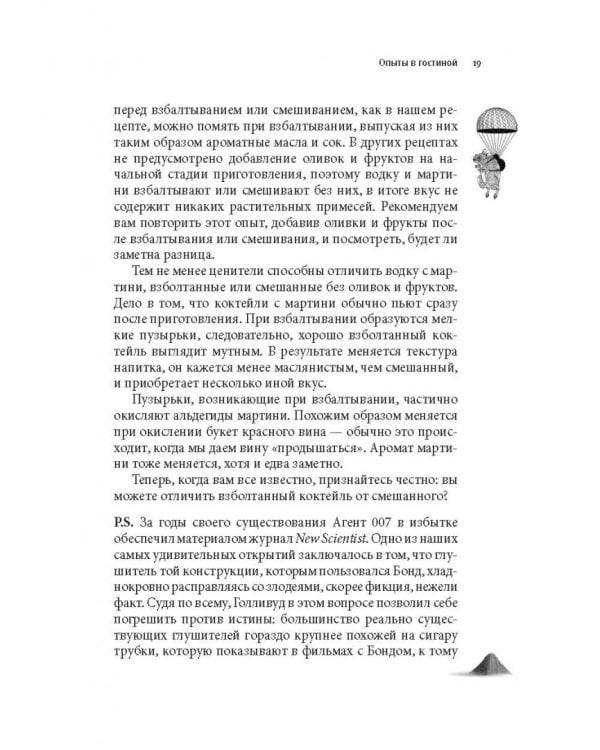 Опыты в гостиной 19

перед взбалтыванием или смешиванием, как в нашем рецепте, можно помять при взбалтывании, выпуская из них таким образом ароматные масла и сок. В других рецептах не предусмотрено добавление оливок и фруктов на начальной стадии приготовления, поэтому водку и мартини взбалтывают или смешивают без них, в итоге вкус не содержит никаких растительных примесей. Рекомендуем вам повторить этот опыт, добавив оливки и фрукты после взбалтывания или смешивания, и посмотреть, будет ли заметна разница.

Тем не менее ценители способны отличить водку с мартини, взболтанные или смешанные без оливок и фруктов. Дело в том, что коктейли с мартини обычно пьют сразу после приготовления. При взбалтывании образуются мелкие пузырьки, следовательно, хорошо взболтанный коктейль выглядит мутным. В результате меняется текстура напитка, он кажется менее маслянистым, чем смешанный, и приобретает несколько иной вкус.

Пузырьки, возникающие при взбалтывании, частично окисляют альдегиды мартини. Похожим образом меняется при окислении букет красного вина — обычно это происходит, когда мы даем вину «продышаться». Аромат мартини тоже меняется, хотя и едва заметно.

Теперь, когда вам все известно, признайтесь честно: вы можете отличить взболтанный коктейль от смешанного?

P.S. За годы своего существования Агент 007 в избытке обеспечил материалом журнал New Scientist. Одно из наших самых удивительных открытий заключалось в том, что глушитель той конструкции, которым пользовался Бонд, хладнокровно расправляясь со злодеями, скорее фикция, нежели факт. Судя по всему, Голливуд в этом вопросе позволил себе погрешить против истины: большинство реально существующих глушителей гораздо крупнее похожей на сигару трубки, которую показывают в фильмах с Бондом, к тому